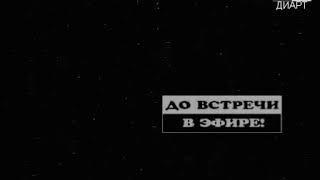 ДИАРТ

ДО ВСТРЕЧИ
В ЭФИРЕ!